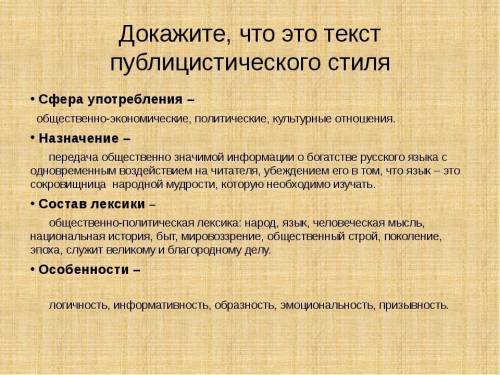 Докажите, что это текст публицистического стиля

• Сфера употребления –

общественно-экономические, политические, культурные отношения.

• Назначение –

передача общественно значимой информации о богатстве русского языка с одновременным воздействием на читателя, убеждением его в том, что язык – это сокровищница народной мудрости, которую необходимо изучать.

• Состав лексики –

общественно-политическая лексика: народ, язык, человеческая мысль, национальная история, быт, мировоззрение, общественный строй, поколение, эпоха, служит великому и благородному делу.

• Особенности –

логичность, информативность, образность, эмоциональность, призывность.